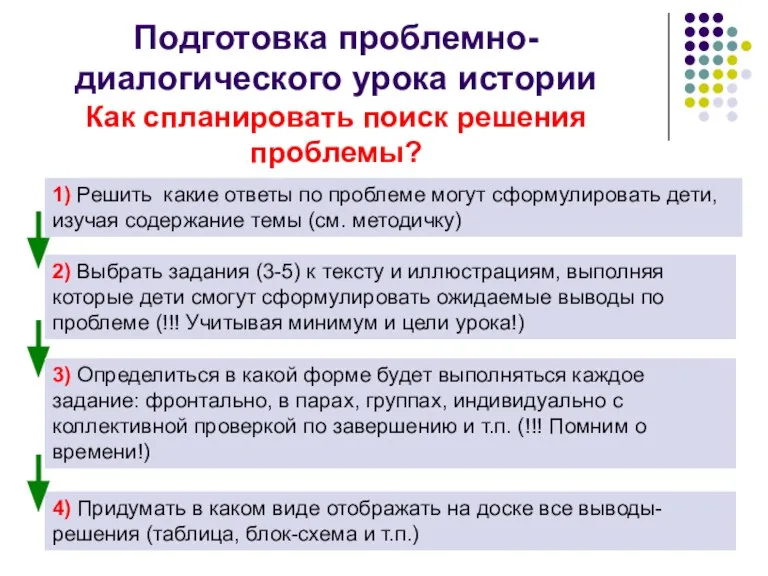 Подготовка проблемно-диалогического урока истории
Как спланировать поиск решения проблемы?

1) Решить какие ответы по проблеме могут сформулировать дети, изучая содержание темы (см. методичку)

2) Выбрать задания (3-5) к тексту и иллюстрациям, выполняя которые дети смогут сформулировать ожидаемые выводы по проблеме (!!! Учитывая минимум и цели урока!)

3) Определиться в какой форме будет выполняться каждое задание: фронтально, в парах, группах, индивидуально с коллективной проверкой по завершению и т.п. (!!! Помним о времени!)

4) Придумать в каком виде отображать на доске все выводы-решения (таблица, блок-схема и т.п.)